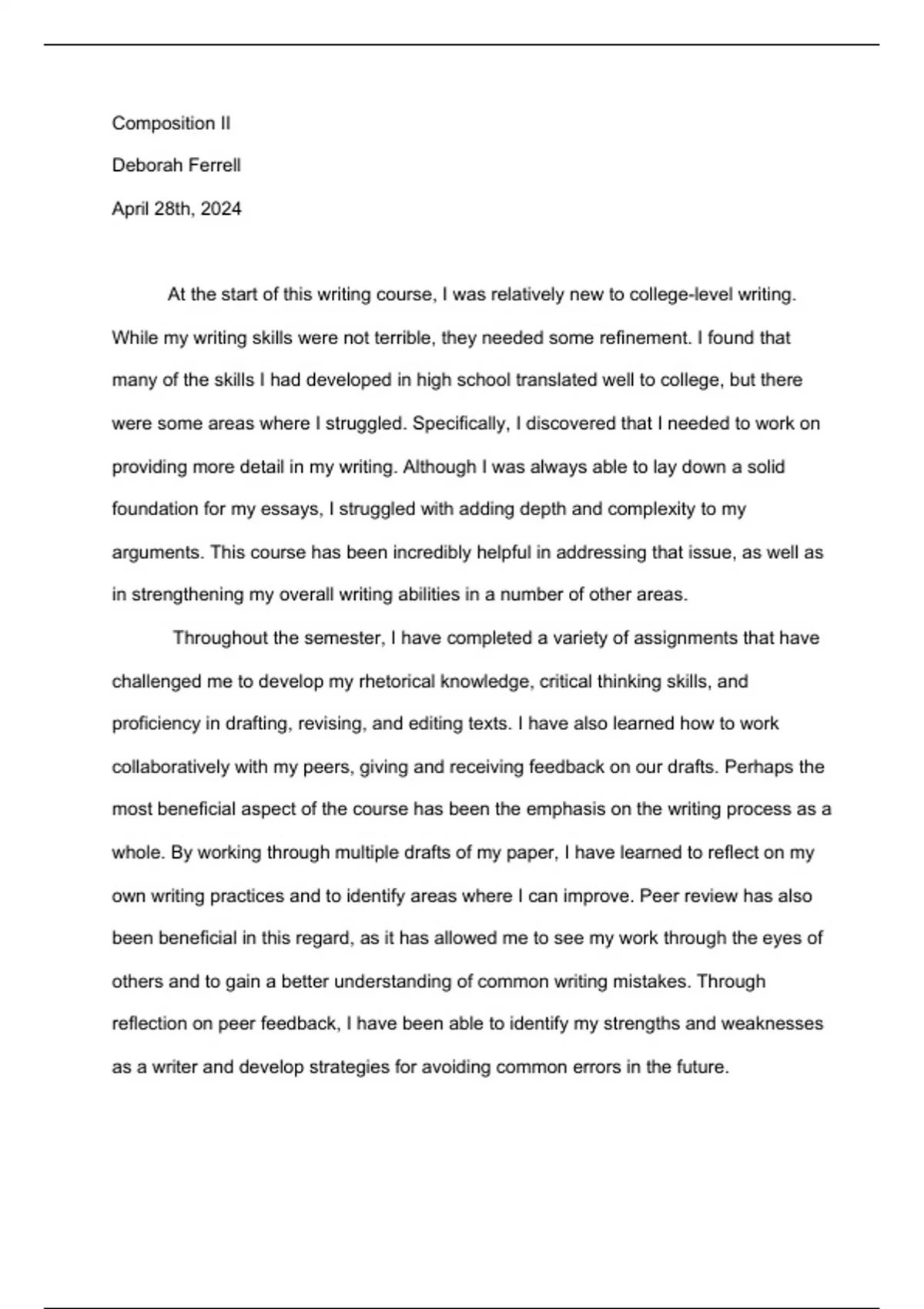 Composition II

Deborah Ferrell

April 28th, 2024

At the start of this writing course, I was relatively new to college-level writing. While my writing skills were not terrible, they needed some refinement. I found that many of the skills I had developed in high school translated well to college, but there were some areas where I struggled. Specifically, I discovered that I needed to work on providing more detail in my writing. Although I was always able to lay down a solid foundation for my essays, I struggled with adding depth and complexity to my arguments. This course has been incredibly helpful in addressing that issue, as well as in strengthening my overall writing abilities in a number of other areas.

Throughout the semester, I have completed a variety of assignments that have challenged me to develop my rhetorical knowledge, critical thinking skills, and proficiency in drafting, revising, and editing texts. I have also learned how to work collaboratively with my peers, giving and receiving feedback on our drafts. Perhaps the most beneficial aspect of the course has been the emphasis on the writing process as a whole. By working through multiple drafts of my paper, I have learned to reflect on my own writing practices and to identify areas where I can improve. Peer review has also been beneficial in this regard, as it has allowed me to see my work through the eyes of others and to gain a better understanding of common writing mistakes. Through reflection on peer feedback, I have been able to identify my strengths and weaknesses as a writer and develop strategies for avoiding common errors in the future.